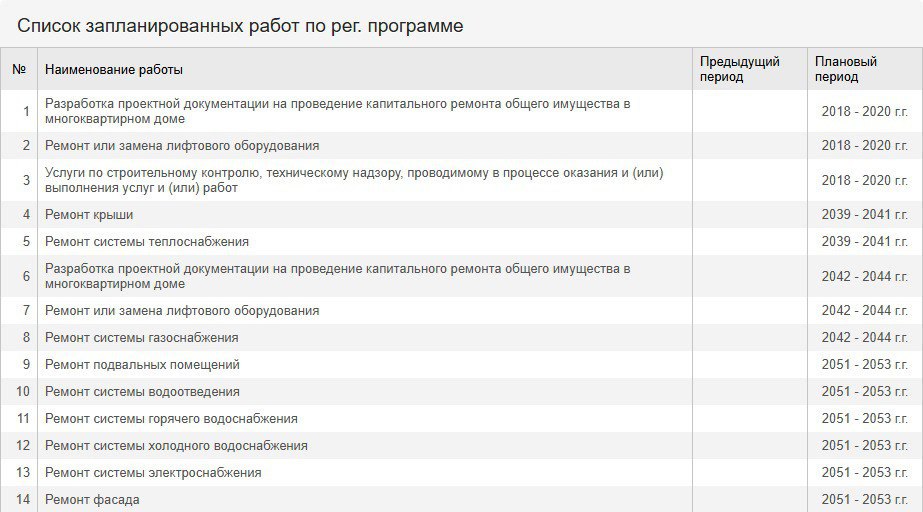 Список запланированных работ по рег. программе

| № | Наименование работы | Предыдущий период | Плановый период |
|---|---|---|---|
| 1 | Разработка проектной документации на проведение капитального ремонта общего имущества в многоквартирном доме | | 2018 - 2020 г.г. |
| 2 | Ремонт или замена лифтового оборудования | | 2018 - 2020 г.г. |
| 3 | Услуги по строительному контролю, техническому надзору, проводимому в процессе оказания и (или) выполнения услуг и (или) работ | | 2018 - 2020 г.г. |
| 4 | Ремонт крыши | | 2039 - 2041 г.г. |
| 5 | Ремонт системы теплоснабжения | | 2039 - 2041 г.г. |
| 6 | Разработка проектной документации на проведение капитального ремонта общего имущества в многоквартирном доме | | 2042 - 2044 г.г. |
| 7 | Ремонт или замена лифтового оборудования | | 2042 - 2044 г.г. |
| 8 | Ремонт системы газоснабжения | | 2042 - 2044 г.г. |
| 9 | Ремонт подвальных помещений | | 2051 - 2053 г.г. |
| 10 | Ремонт системы водоотведения | | 2051 - 2053 г.г. |
| 11 | Ремонт системы горячего водоснабжения | | 2051 - 2053 г.г. |
| 12 | Ремонт системы холодного водоснабжения | | 2051 - 2053 г.г. |
| 13 | Ремонт системы электроснабжения | | 2051 - 2053 г.г. |
| 14 | Ремонт фасада | | 2051 - 2053 г.г. |